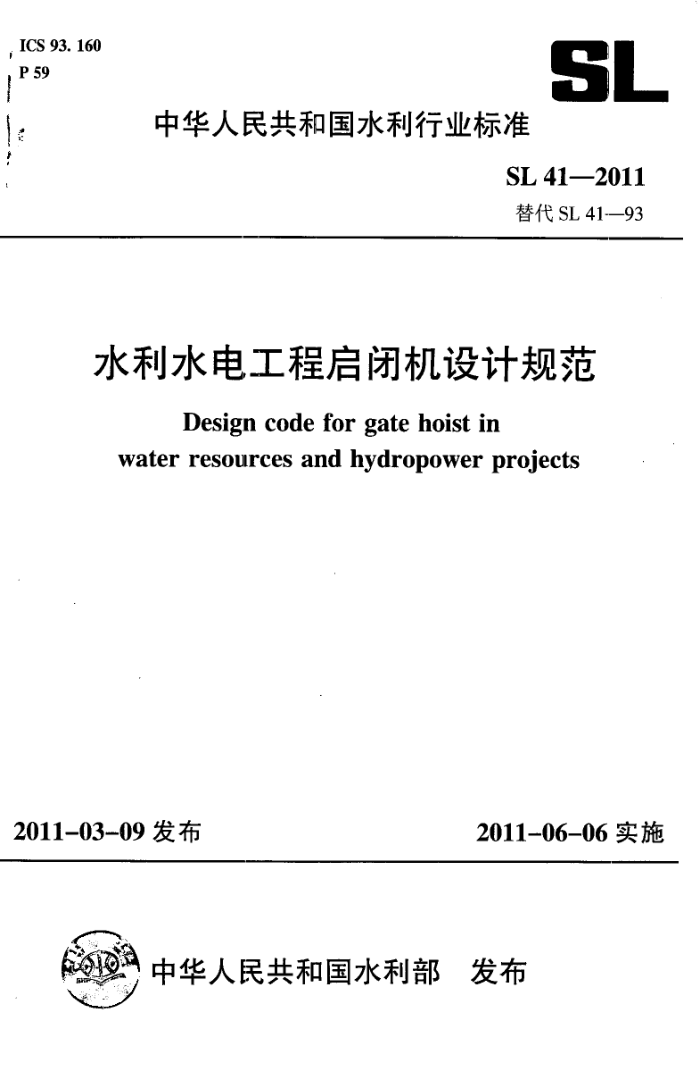 ICS 93. 160
P 59

SL

中华人民共和国水利行业标准

SL 41—2011
替代 SL 41—93

水利水电工程启闭机设计规范

Design code for gate hoist in water resources and hydropower projects

2011-03-09 发布

2011-06-06 实施

中华人民共和国水利部 发布